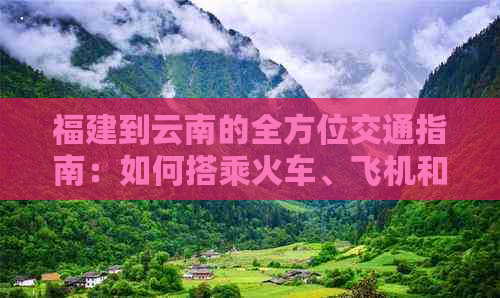 福建到云南的全方位交通指南：如何搭乘火车、飞机和